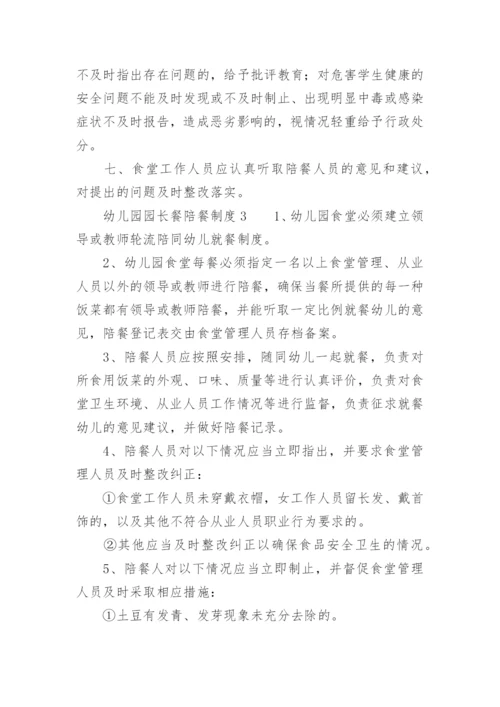 不及时指出存在问题的，给予批评教育；对危害学生健康的安全问题不能及时发现或不及时制止、出现明显中毒或感染症状不及时报告，造成恶劣影响的，视情况轻重给予行政处分。

七、食堂工作人员应认真听取陪餐人员的意见和建议，对提出的问题及时整改落实。

幼儿园园长餐陪餐制度3　　1、幼儿园食堂必须建立领导或教师轮流陪同幼儿就餐制度。

2、幼儿园食堂每餐必须指定一名以上食堂管理、从业人员以外的领导或教师进行陪餐，确保当餐所提供的每一种饭菜都有领导或教师陪餐，并能听取一定比例就餐幼儿的意见，陪餐登记表交由食堂管理人员存档备案。

3、陪餐人员应按照安排，随同幼儿一起就餐，负责对所食用饭菜的外观、口味、质量等进行认真评价，负责对食堂卫生环境、从业人员工作情况等进行监督，负责征求就餐幼儿的意见建议，并做好陪餐记录。

4、陪餐人员对以下情况应当立即指出，并要求食堂管理人员及时整改纠正：

①食堂工作人员未穿戴衣帽，女工作人员留长发、戴首饰的，以及其他不符合从业人员职业行为要求的。

②其他应当及时整改纠正以确保食品安全卫生的情况。

5、陪餐人对以下情况应当立即制止，并督促食堂管理人员及时采取相应措施：

①土豆有发青、发芽现象未充分去除的。